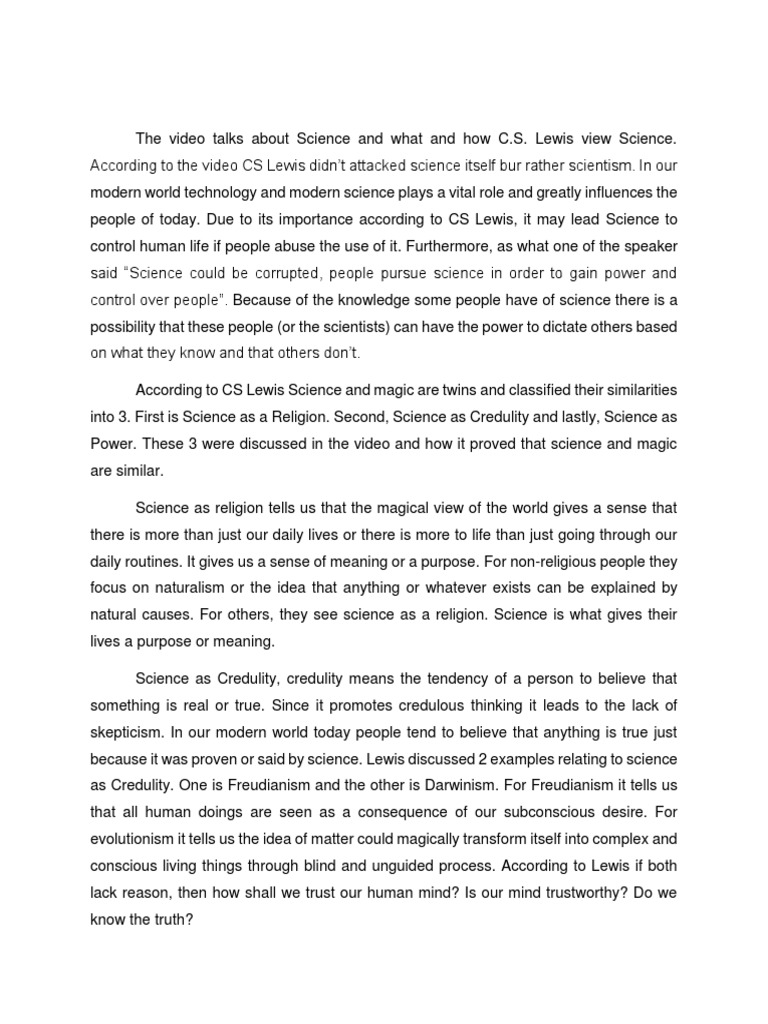 The video talks about Science and what and how C.S. Lewis view Science. According to the video CS Lewis didn't attacked science itself bur rather scientism. In our modern world technology and modern science plays a vital role and greatly influences the people of today. Due to its importance according to CS Lewis, it may lead Science to control human life if people abuse the use of it. Furthermore, as what one of the speaker said "Science could be corrupted, people pursue science in order to gain power and control over people". Because of the knowledge some people have of science there is a possibility that these people (or the scientists) can have the power to dictate others based on what they know and that others don't.

According to CS Lewis Science and magic are twins and classified their similarities into 3. First is Science as a Religion. Second, Science as Credulity and lastly, Science as Power. These 3 were discussed in the video and how it proved that science and magic are similar.

Science as religion tells us that the magical view of the world gives a sense that there is more than just our daily lives or there is more to life than just going through our daily routines. It gives us a sense of meaning or a purpose. For non-religious people they focus on naturalism or the idea that anything or whatever exists can be explained by natural causes. For others, they see science as a religion. Science is what gives their lives a purpose or meaning.

Science as Credulity, credulity means the tendency of a person to believe that something is real or true. Since it promotes credulous thinking it leads to the lack of skepticism. In our modern world today people tend to believe that anything is true just because it was proven or said by science. Lewis discussed 2 examples relating to science as Credulity. One is Freudianism and the other is Darwinism. For Freudianism it tells us that all human doings are seen as a consequence of our subconscious desire. For evolutionism it tells us the idea of matter could magically transform itself into complex and conscious living things through blind and unguided process. According to Lewis if both lack reason, then how shall we trust our human mind? Is our mind trustworthy? Do we know the truth?